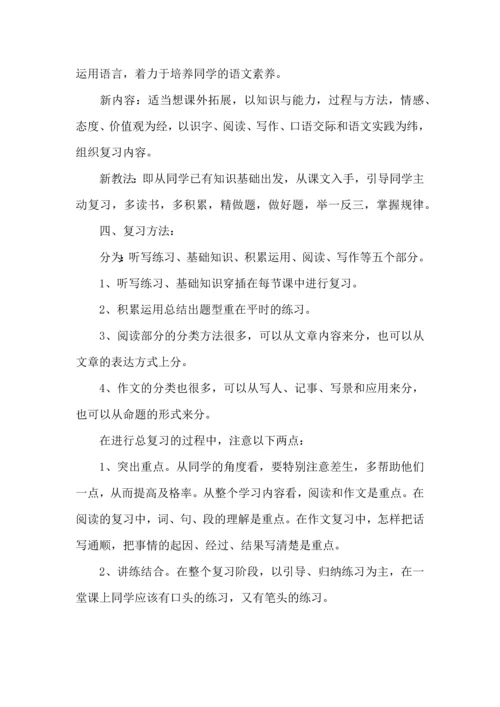 运用语言，着力于培养同学的语文素养。

新内容：适当想课外拓展，以知识与能力，过程与方法，情感、态度、价值观为经，以识字、阅读、写作、口语交际和语文实践为纬，组织复习内容。

新教法：即从同学已有知识基础出发，从课文入手，引导同学主动复习，多读书，多积累，精做题，做好题，举一反三，掌握规律。

四、复习方法：

分为：听写练习、基础知识、积累运用、阅读、写作等五个部分。

1、听写练习、基础知识穿插在每节课中进行复习。

2、积累运用总结出题型重在平时的练习。

3、阅读部分的分类方法很多，可以从文章内容来分，也可以从文章的表达方式上分。

4、作文的分类也很多，可以从写人、记事、写景和应用来分，也可以从命题的形式来分。

在进行总复习的过程中，注意以下两点：

1、突出重点。从同学的角度看，要特别注意差生，多帮助他们一点，从而提高及格率。从整个学习内容看，阅读和作文是重点。在阅读的复习中，词、句、段的理解是重点。在作文复习中，怎样把话写通顺，把事情的起因、经过、结果写清楚是重点。

2、讲练结合。在整个复习阶段，以引导、归纳练习为主，在一堂课上同学应该有口头的练习，又有笔头的练习。